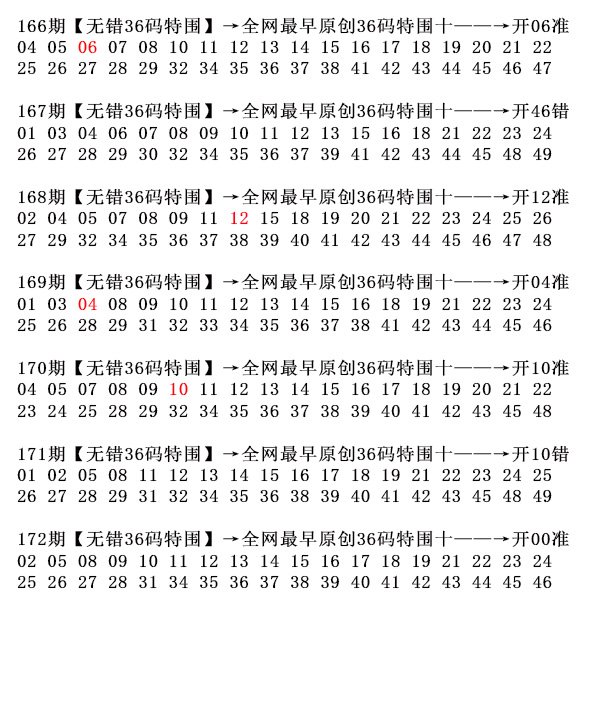 166期【无错36码特围】→全网最早原创36码特围十——→开06准
04 05 06 07 08 10 11 12 13 14 15 16 17 18 19 20 21 22
25 26 27 28 29 32 34 35 36 37 38 41 42 43 44 45 46 47

167期【无错36码特围】→全网最早原创36码特围十——→开46错
01 03 04 06 07 08 09 10 11 12 13 15 16 18 21 22 23 24
26 27 28 29 30 32 34 35 36 37 39 41 42 43 44 45 48 49

168期【无错36码特围】→全网最早原创36码特围十——→开12准
02 04 05 07 08 09 11 12 15 18 19 20 21 22 23 24 25 26
27 29 32 34 35 36 37 38 39 40 41 42 43 44 45 46 47 48

169期【无错36码特围】→全网最早原创36码特围十——→开04准
01 03 04 08 09 10 11 12 13 14 15 16 18 19 21 22 23 24
25 26 28 29 31 32 33 34 35 36 37 38 41 42 43 44 45 46

170期【无错36码特围】→全网最早原创36码特围十——→开10准
04 05 07 08 09 10 11 12 13 14 15 16 17 18 19 20 21 22
23 24 25 28 29 32 34 35 36 37 38 39 40 41 42 43 45 48

171期【无错36码特围】→全网最早原创36码特围十——→开10错
01 02 05 08 11 12 13 14 15 16 17 18 19 21 22 23 24 25
26 27 28 29 31 32 34 35 36 38 39 40 41 42 43 45 48 49

172期【无错36码特围】→全网最早原创36码特围十——→开00准
02 05 08 09 10 11 12 13 14 15 16 17 18 19 21 22 23 24
25 26 27 28 31 34 35 36 37 38 39 40 41 42 43 44 45 46